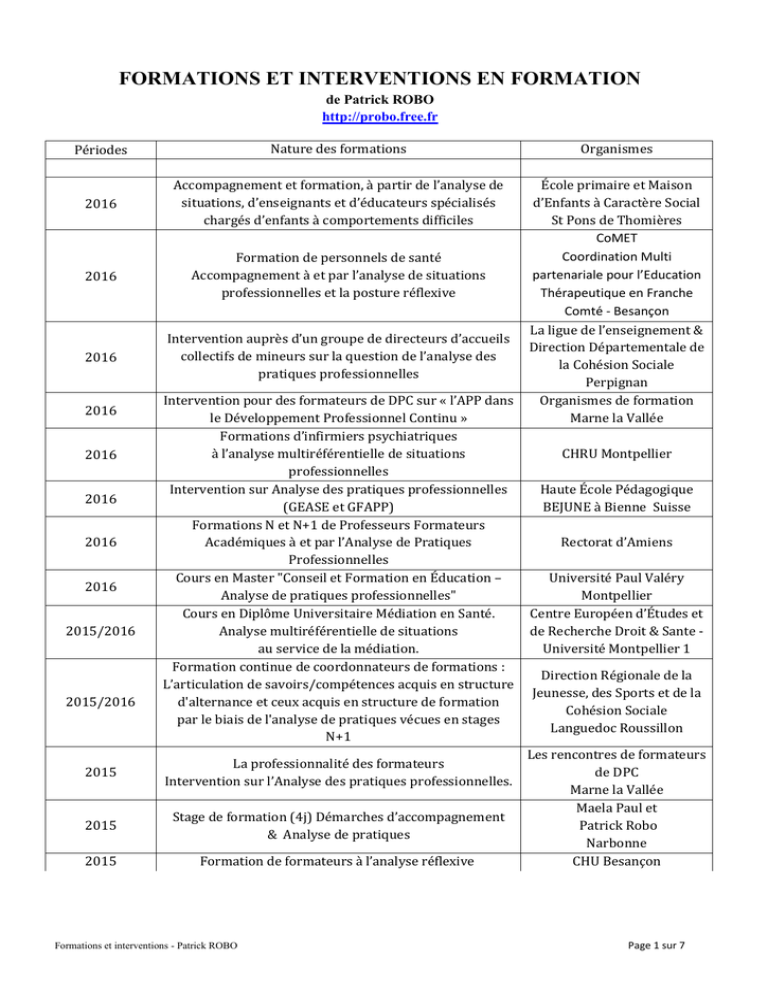 FORMATIONS ET INTERVENTIONS EN FORMATION
de Patrick ROBO
http://probo.free.fr

| Périodes | Nature des formations | Organismes |
|---|---|---|
| | | |
| 2016 | Accompagnement et formation, à partir de l'analyse de situations, d'enseignants et d'éducateurs spécialisés chargés d'enfants à comportements difficiles | École primaire et Maison d'Enfants à Caractère Social St Pons de Thomières |
| 2016 | Formation de personnels de santé Accompagnement à et par l'analyse de situations professionnelles et la posture réflexive | CoMET Coordination Multi partenariale pour l'Education Thérapeutique en Franche Comté - Besançon |
| 2016 | Intervention auprès d'un groupe de directeurs d'accueils collectifs de mineurs sur la question de l'analyse des pratiques professionnelles | La ligue de l'enseignement & Direction Départementale de la Cohésion Sociale Perpignan |
| 2016 | Intervention pour des formateurs de DPC sur « l'APP dans le Développement Professionnel Continu » | Organismes de formation Marne la Vallée |
| 2016 | Formations d'infirmiers psychiatriques à l'analyse multiréférentielle de situations professionnelles | CHRU Montpellier |
| 2016 | Intervention sur Analyse des pratiques professionnelles (GEASE et GFAPP) | Haute École Pédagogique BEJUNE à Bienne Suisse |
| 2016 | Formations N et N+1 de Professeurs Formateurs Académiques à et par l'Analyse de Pratiques Professionnelles | Rectorat d'Amiens |
| 2016 | Cours en Master "Conseil et Formation en Éducation – Analyse de pratiques professionnelles" | Université Paul Valéry Montpellier |
| 2015/2016 | Cours en Diplôme Universitaire Médiation en Santé. Analyse multiréférentielle de situations au service de la médiation. | Centre Européen d'Études et de Recherche Droit & Sante - Université Montpellier 1 |
| 2015/2016 | Formation continue de coordonnateurs de formations : L'articulation de savoirs/compétences acquis en structure d'alternance et ceux acquis en structure de formation par le biais de l'analyse de pratiques vécues en stages N+1 | Direction Régionale de la Jeunesse, des Sports et de la Cohésion Sociale Languedoc Roussillon |
| 2015 | La professionnalité des formateurs Intervention sur l'Analyse des pratiques professionnelles. | Les rencontres de formateurs de DPC Marne la Vallée |
| 2015 | Stage de formation (4j) Démarches d'accompagnement & Analyse de pratiques | Maela Paul et Patrick Robo Narbonne |
| 2015 | Formation de formateurs à l'analyse réflexive | CHU Besançon |

Formations et interventions - Patrick ROBO

Page 1 sur 7